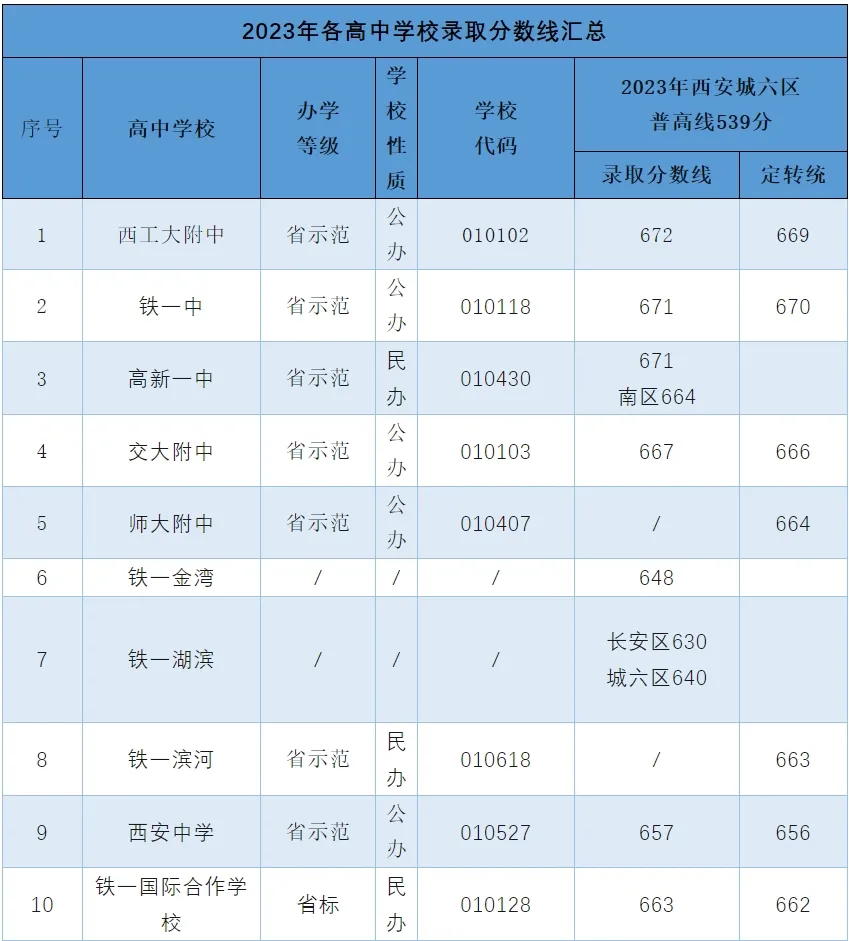 2023年各高中学校录取分数线汇总

| 序号 | 高中学校 | 办学等级 | 学校性质 | 学校代码 | 2023年西安城六区普高线539分 录取分数线 | 2023年西安城六区普高线539分 定转统 |
|---|---|---|---|---|---|---|
| 1 | 西工大附中 | 省示范 | 公办 | 010102 | 672 | 669 |
| 2 | 铁一中 | 省示范 | 公办 | 010118 | 671 | 670 |
| 3 | 高新一中 | 省示范 | 民办 | 010430 | 671 南区664 | |
| 4 | 交大附中 | 省示范 | 公办 | 010103 | 667 | 666 |
| 5 | 师大附中 | 省示范 | 公办 | 010407 | / | 664 |
| 6 | 铁一金湾 | / | / | / | 648 | |
| 7 | 铁一湖滨 | / | / | / | 长安区630 城六区640 | |
| 8 | 铁一滨河 | 省示范 | 民办 | 010618 | / | 663 |
| 9 | 西安中学 | 省示范 | 公办 | 010527 | 657 | 656 |
| 10 | 铁一国际合作学校 | 省标 | 民办 | 010128 | 663 | 662 |